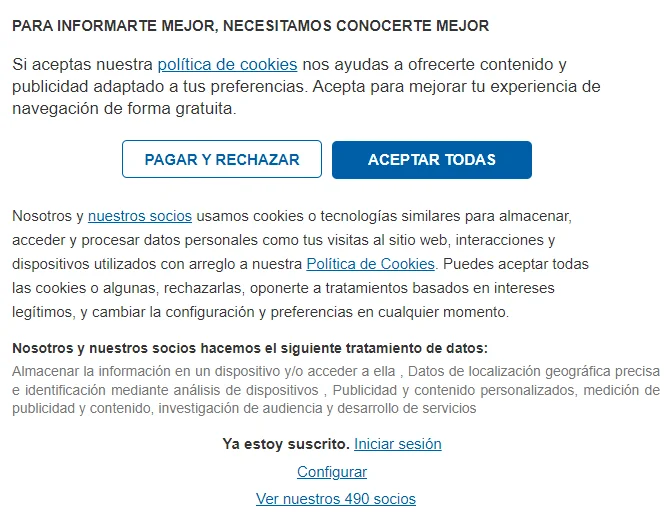 PARA INFORMARTE MEJOR, NECESITAMOS CONOCERTE MEJOR

Si aceptas nuestra política de cookies nos ayudas a ofrecerte contenido y publicidad adaptado a tus preferencias. Acepta para mejorar tu experiencia de navegación de forma gratuita.

PAGAR Y RECHAZAR

ACEPTAR TODAS

Nosotros y nuestros socios usamos cookies o tecnologías similares para almacenar, acceder y procesar datos personales como tus visitas al sitio web, interacciones y dispositivos utilizados con arreglo a nuestra Política de Cookies. Puedes aceptar todas las cookies o algunas, rechazarlas, oponerte a tratamientos basados en intereses legítimos, y cambiar la configuración y preferencias en cualquier momento.

Nosotros y nuestros socios hacemos el siguiente tratamiento de datos:
Almacenar la información en un dispositivo y/o acceder a ella , Datos de localización geográfica precisa e identificación mediante análisis de dispositivos , Publicidad y contenido personalizados, medición de publicidad y contenido, investigación de audiencia y desarrollo de servicios

Ya estoy suscrito. Iniciar sesión

Configurar

Ver nuestros 490 socios